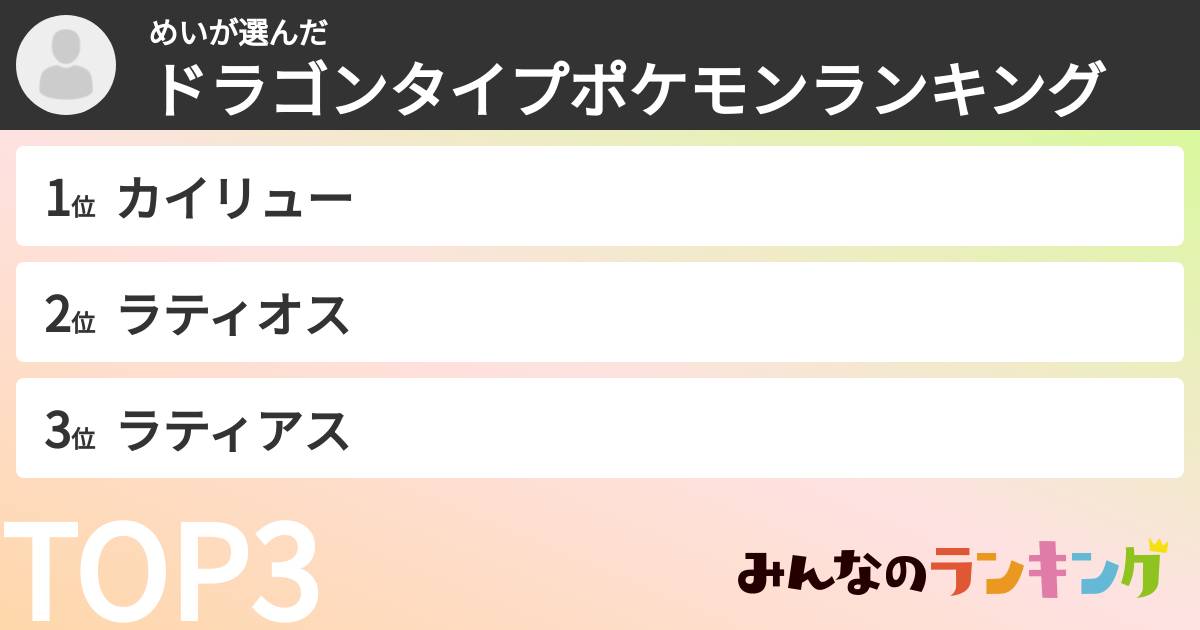 めいが選んだ
ドラゴンタイプポケモンランキング

1位 カイリュー

2位 ラティオス

3位 ラティアス

TOP3

みんなのランキング